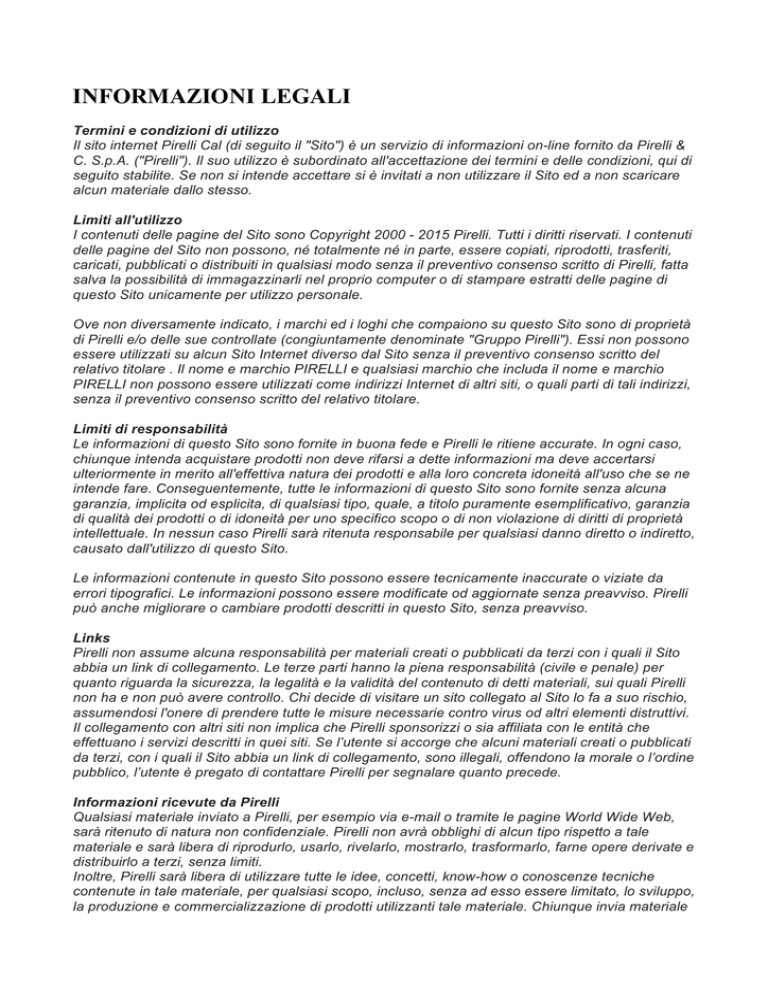 INFORMAZIONI LEGALI

Termini e condizioni di utilizzo
Il sito internet Pirelli Cal (di seguito il "Sito") è un servizio di informazioni on-line fornito da Pirelli & C. S.p.A. ("Pirelli"). Il suo utilizzo è subordinato all'accettazione dei termini e delle condizioni, qui di seguito stabilite. Se non si intende accettare si è invitati a non utilizzare il Sito ed a non scaricare alcun materiale dallo stesso.

Limiti all'utilizzo
I contenuti delle pagine del Sito sono Copyright 2000 - 2015 Pirelli. Tutti i diritti riservati. I contenuti delle pagine del Sito non possono, né totalmente né in parte, essere copiati, riprodotti, trasferiti, caricati, pubblicati o distribuiti in qualsiasi modo senza il preventivo consenso scritto di Pirelli, fatta salva la possibilità di immagazzinarli nel proprio computer o di stampare estratti delle pagine di questo Sito unicamente per utilizzo personale.

Ove non diversamente indicato, i marchi ed i loghi che compaiono su questo Sito sono di proprietà di Pirelli e/o delle sue controllate (congiuntamente denominate "Gruppo Pirelli"). Essi non possono essere utilizzati su alcun Sito Internet diverso dal Sito senza il preventivo consenso scritto del relativo titolare . Il nome e marchio PIRELLI e qualsiasi marchio che includa il nome e marchio PIRELLI non possono essere utilizzati come indirizzi Internet di altri siti, o quali parti di tali indirizzi, senza il preventivo consenso scritto del relativo titolare.

Limiti di responsabilità
Le informazioni di questo Sito sono fornite in buona fede e Pirelli le ritiene accurate. In ogni caso, chiunque intenda acquistare prodotti non deve rifarsi a dette informazioni ma deve accertarsi ulteriormente in merito all'effettiva natura dei prodotti e alla loro concreta idoneità all'uso che se ne intende fare. Conseguentemente, tutte le informazioni di questo Sito sono fornite senza alcuna garanzia, implicita od esplicita, di qualsiasi tipo, quale, a titolo puramente esemplificativo, garanzia di qualità dei prodotti o di idoneità per uno specifico scopo o di non violazione di diritti di proprietà intellettuale. In nessun caso Pirelli sarà ritenuta responsabile per qualsiasi danno diretto o indiretto, causato dall'utilizzo di questo Sito.

Le informazioni contenute in questo Sito possono essere tecnicamente inaccurate o viziate da errori tipografici. Le informazioni possono essere modificate od aggiornate senza preavviso. Pirelli può anche migliorare o cambiare prodotti descritti in questo Sito, senza preavviso.

Links
Pirelli non assume alcuna responsabilità per materiali creati o pubblicati da terzi con i quali il Sito abbia un link di collegamento. Le terze parti hanno la piena responsabilità (civile e penale) per quanto riguarda la sicurezza, la legalità e la validità del contenuto di detti materiali, sui quali Pirelli non ha e non può avere controllo. Chi decide di visitare un sito collegato al Sito lo fa a suo rischio, assumendosi l'onere di prendere tutte le misure necessarie contro virus od altri elementi distruttivi. Il collegamento con altri siti non implica che Pirelli sponsorizzi o sia affiliata con le entità che effettuano i servizi descritti in quei siti. Se l'utente si accorge che alcuni materiali creati o pubblicati da terzi, con i quali il Sito abbia un link di collegamento, sono illegali, offendono la morale o l'ordine pubblico, l'utente è pregato di contattare Pirelli per segnalare quanto precede.

Informazioni ricevute da Pirelli
Qualsiasi materiale inviato a Pirelli, per esempio via e-mail o tramite le pagine World Wide Web, sarà ritenuto di natura non confidenziale. Pirelli non avrà obblighi di alcun tipo rispetto a tale materiale e sarà libera di riprodurlo, usarlo, rivelarlo, mostrarlo, trasformarlo, farne opere derivate e distribuirlo a terzi, senza limiti.
Inoltre, Pirelli sarà libera di utilizzare tutte le idee, concetti, know-how o conoscenze tecniche contenute in tale materiale, per qualsiasi scopo, incluso, senza ad esso essere limitato, lo sviluppo, la produzione e commercializzazione di prodotti utilizzanti tale materiale. Chiunque invia materiale